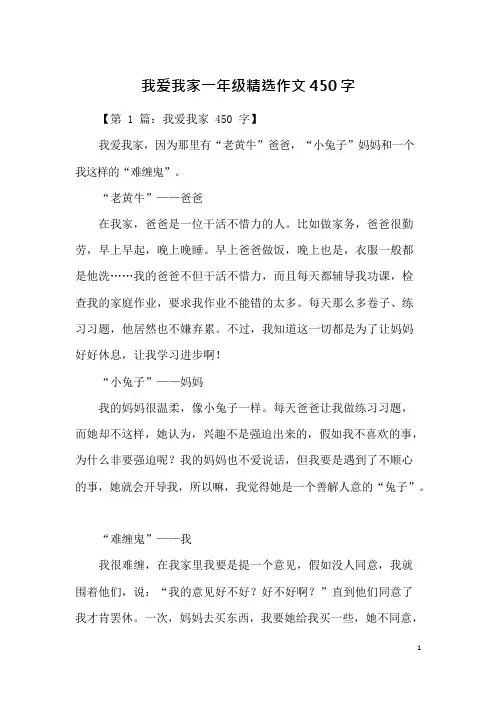 我爱我家一年级精选作文450字

【第 1 篇：我爱我家 450 字】

我爱我家，因为那里有“老黄牛”爸爸，“小兔子”妈妈和一个我这样的“难缠鬼”。

“老黄牛”——爸爸

在我家，爸爸是一位干活不惜力的人。比如做家务，爸爸很勤劳，早上早起，晚上晚睡。早上爸爸做饭，晚上也是，衣服一般都是他洗……我的爸爸不但干活不惜力，而且每天都辅导我功课，检查我的家庭作业，要求我作业不能错的太多。每天那么多卷子、练习习题，他居然也不嫌弃累。不过，我知道这一切都是为了让妈妈好好休息，让我学习进步啊！

“小兔子”——妈妈

我的妈妈很温柔，像小兔子一样。每天爸爸让我做练习习题，而她却不这样，她认为，兴趣不是强迫出来的，假如我不喜欢的事，为什么非要强迫呢？我的妈妈也不爱说话，但我要是遇到了不顺心的事，她就会开导我，所以嘛，我觉得她是一个善解人意的“兔子”。

“难缠鬼”——我

我很难缠，在我家里我要是提一个意见，假如没人同意，我就围着他们，说：“我的意见好不好？好不好啊？”直到他们同意了我才肯罢休。一次，妈妈去买东西，我要她给我买一些，她不同意，

1